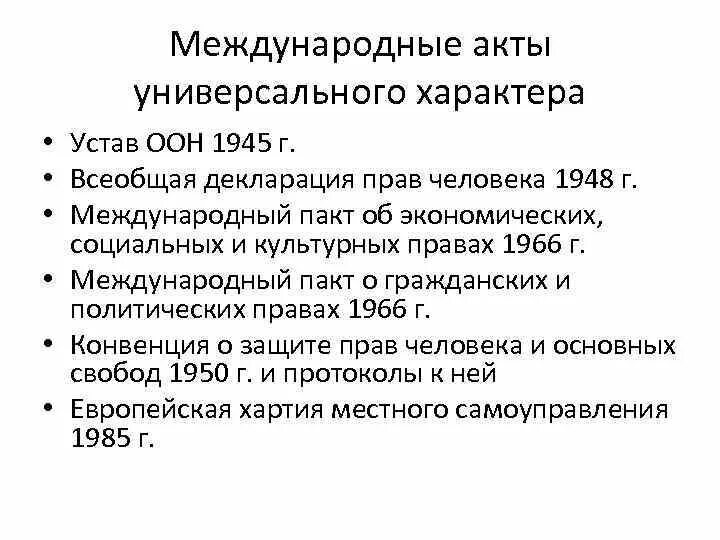 Международные акты универсального характера

• Устав ООН 1945 г.
• Всеобщая декларация прав человека 1948 г.
• Международный пакт об экономических, социальных и культурных правах 1966 г.
• Международный пакт о гражданских и политических правах 1966 г.
• Конвенция о защите прав человека и основных свобод 1950 г. и протоколы к ней
• Европейская хартия местного самоуправления 1985 г.